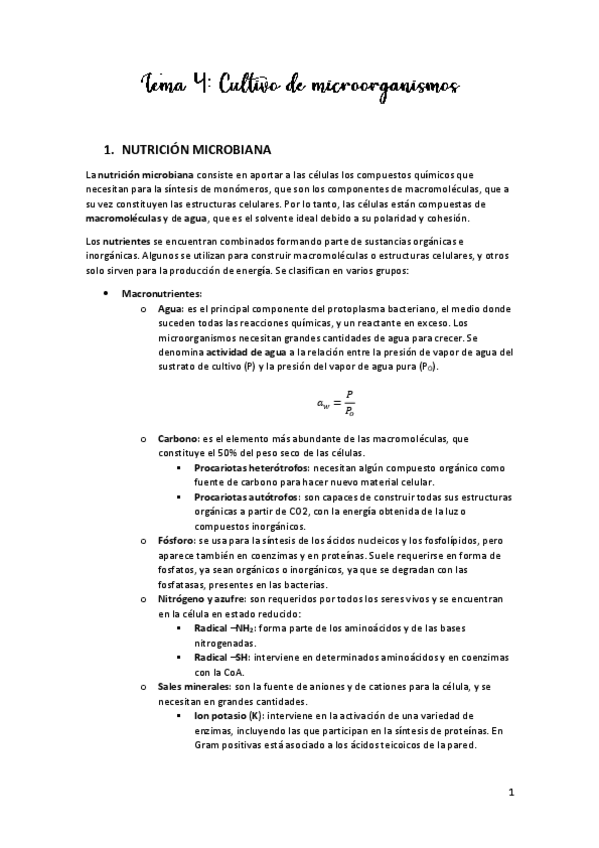 Tema 4: Cultivo de microorganismos

1. NUTRICIÓN MICROBIANA

La nutrición microbiana consiste en aportar a las células los compuestos químicos que necesitan para la síntesis de monómeros, que son los componentes de macromoléculas, que a su vez constituyen las estructuras celulares. Por lo tanto, las células están compuestas de macromoléculas y de agua, que es el solvente ideal debido a su polaridad y cohesión.

Los nutrientes se encuentran combinados formando parte de sustancias orgánicas e inorgánicas. Algunos se utilizan para construir macromoléculas o estructuras celulares, y otros solo sirven para la producción de energía. Se clasifican en varios grupos:

• Macronutrientes:
  o Agua: es el principal componente del protoplasma bacteriano, el medio donde suceden todas las reacciones químicas, y un reactante en exceso. Los microorganismos necesitan grandes cantidades de agua para crecer. Se denomina actividad de agua a la relación entre la presión de vapor de agua del sustrato de cultivo (P) y la presión del vapor de agua pura ($P_O$).

$a_w = \frac{P}{P_o}$

  o Carbono: es el elemento más abundante de las macromoléculas, que constituye el 50% del peso seco de las células.
    ▪ Procariotas heterótrofos: necesitan algún compuesto orgánico como fuente de carbono para hacer nuevo material celular.
    ▪ Procariotas autótrofos: son capaces de construir todas sus estructuras orgánicas a partir de CO2, con la energía obtenida de la luz o compuestos inorgánicos.
  o Fósforo: se usa para la síntesis de los ácidos nucleicos y los fosfolípidos, pero aparece también en coenzimas y en proteínas. Suele requerirse en forma de fosfatos, ya sean orgánicos o inorgánicos, ya que se degradan con las fosfatasas, presentes en las bacterias.
  o Nitrógeno y azufre: son requeridos por todos los seres vivos y se encuentran en la célula en estado reducido:
    ▪ Radical $-NH_2$: forma parte de los aminoácidos y de las bases nitrogenadas.
    ▪ Radical –SH: interviene en determinados aminoácidos y en coenzimas con la CoA.
  o Sales minerales: son la fuente de aniones y de cationes para la célula, y se necesitan en grandes cantidades.
    ▪ Ion potasio (K): interviene en la activación de una variedad de enzimas, incluyendo las que participan en la síntesis de proteínas. En Gram positivas está asociado a los ácidos teicoicos de la pared.

1